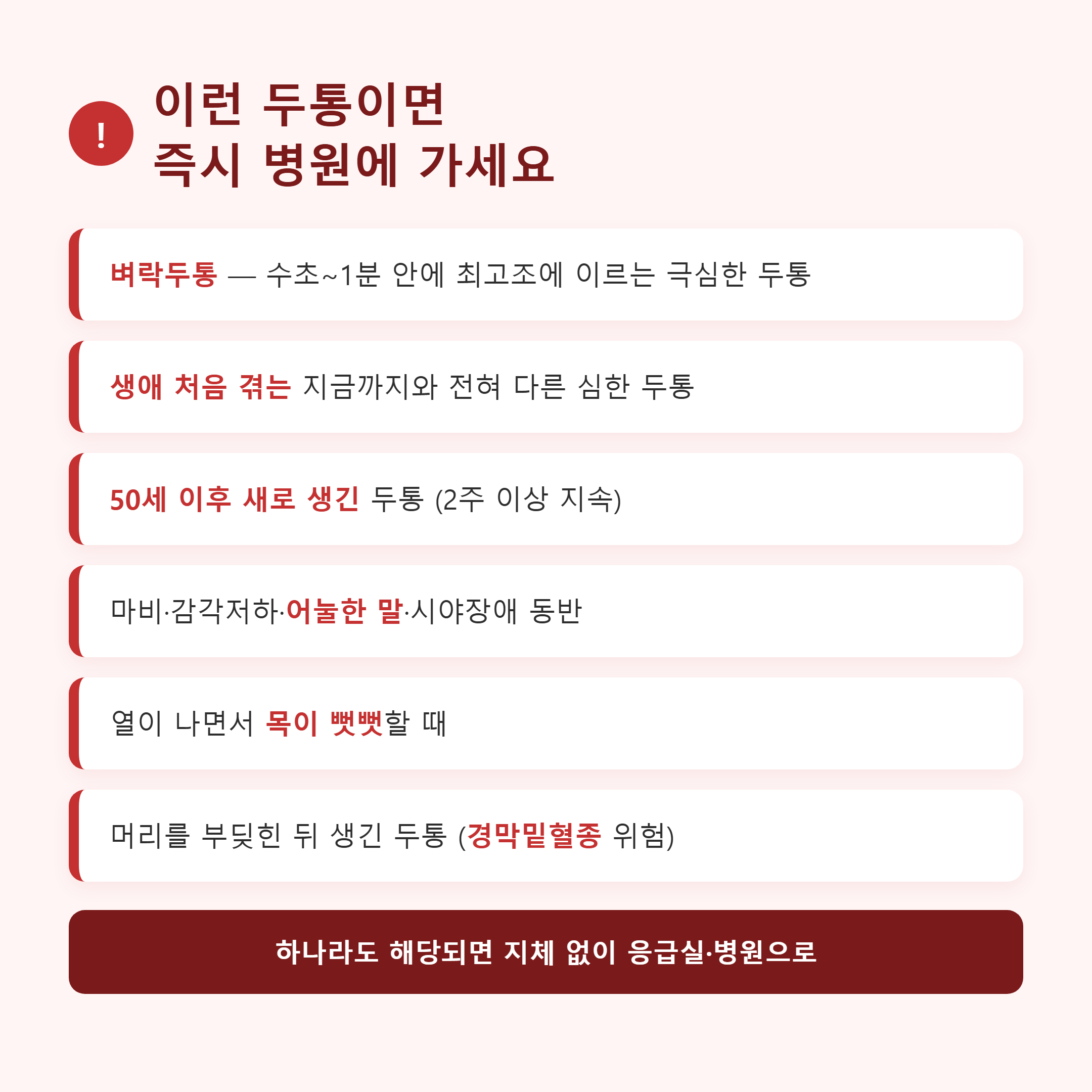 !

이런 두통이면
즉시 병원에 가세요

벼락두통 — 수초~1분 안에 최고조에 이르는 극심한 두통

생애 처음 겪는 지금까지와 전혀 다른 심한 두통

50세 이후 새로 생긴 두통 (2주 이상 지속)

마비·감각저하·어눌한 말·시야장애 동반

열이 나면서 목이 뻣뻣할 때

머리를 부딪힌 뒤 생긴 두통 (경막밑혈종 위험)

하나라도 해당되면 지체 없이 응급실·병원으로